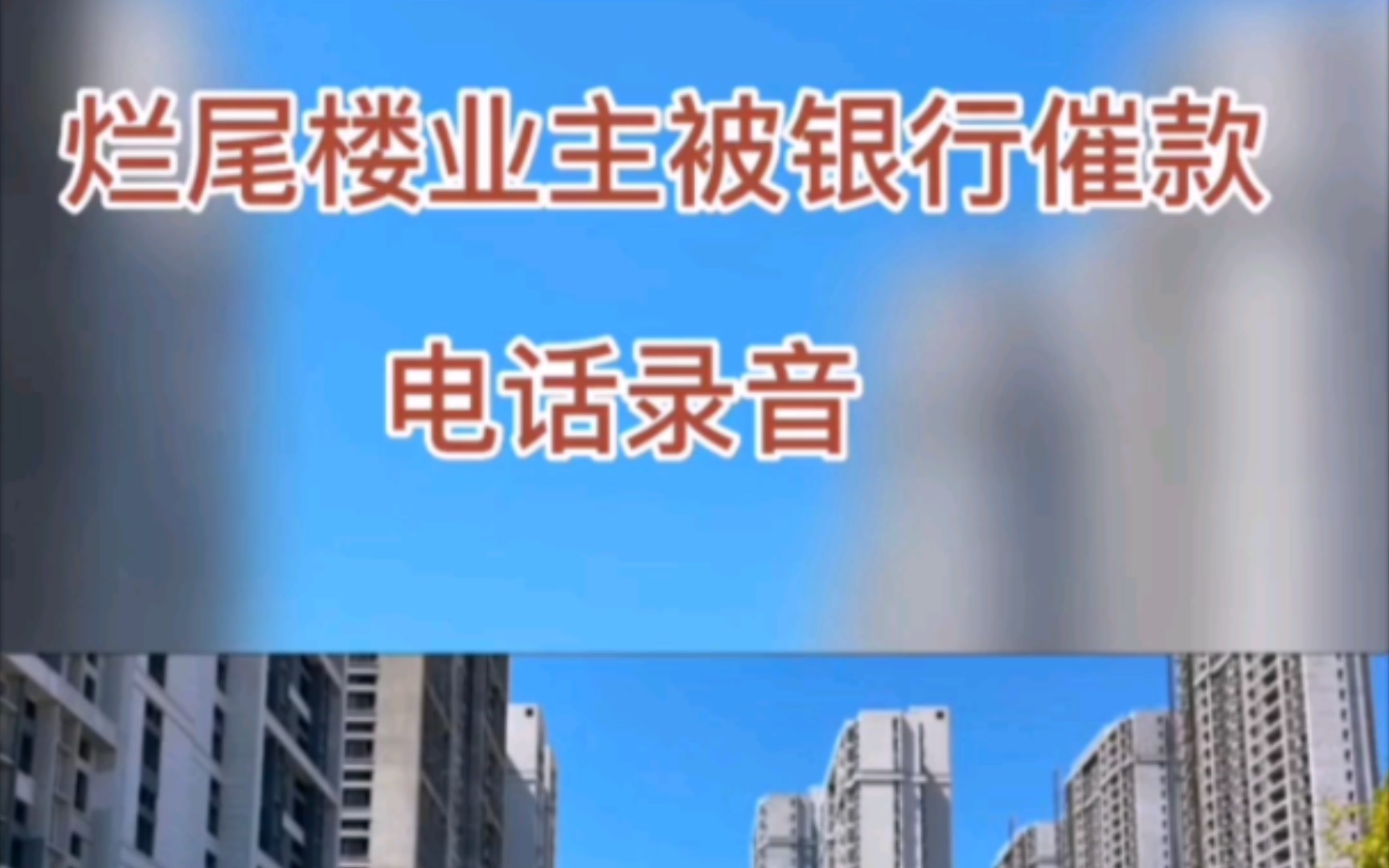 烂尾楼业主被银行催款

电话录音